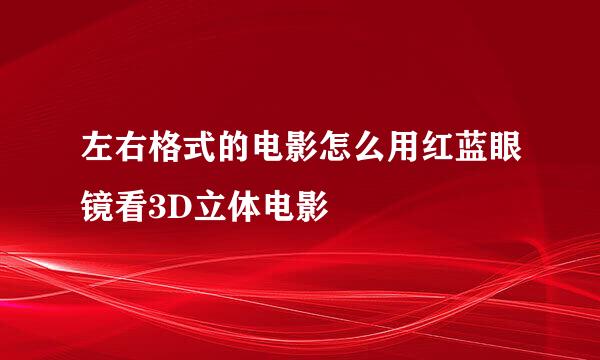 左右格式的电影怎么用红蓝眼镜看3D立体电影